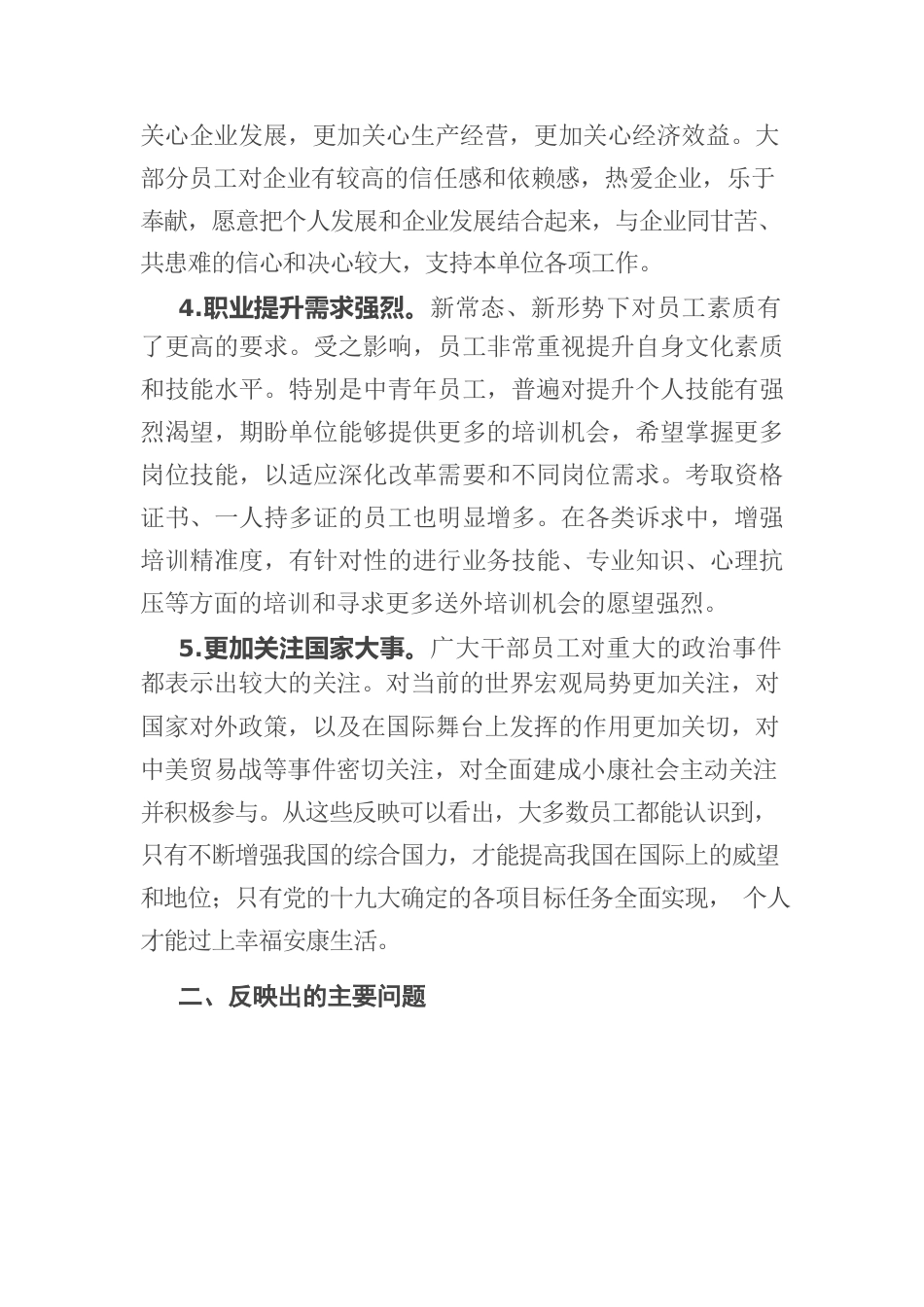 关心企业发展，更加关心生产经营，更加关心经济效益。大部分员工对企业有较高的信任感和依赖感，热爱企业，乐于奉献，愿意把个人发展和企业发展结合起来，与企业同甘苦、共患难的信心和决心较大，支持本单位各项工作。

4.职业提升需求强烈。新常态、新形势下对员工素质有了更高的要求。受之影响，员工非常重视提升自身文化素质和技能水平。特别是中青年员工，普遍对提升个人技能有强烈渴望，期盼单位能够提供更多的培训机会，希望掌握更多岗位技能，以适应深化改革需要和不同岗位需求。考取资格证书、一人持多证的员工也明显增多。在各类诉求中，增强培训精准度，有针对性的进行业务技能、专业知识、心理抗压等方面的培训和寻求更多送外培训机会的愿望强烈。

5.更加关注国家大事。广大干部员工对重大的政治事件都表示出较大的关注。对当前的世界宏观局势更加关注，对国家对外政策，以及在国际舞台上发挥的作用更加关切，对中美贸易战等事件密切关注，对全面建成小康社会主动关注并积极参与。从这些反映可以看出，大多数员工都能认识到，只有不断增强我国的综合国力，才能提高我国在国际上的威望和地位；只有党的十九大确定的各项目标任务全面实现， 个人才能过上幸福安康生活。

二、反映出的主要问题